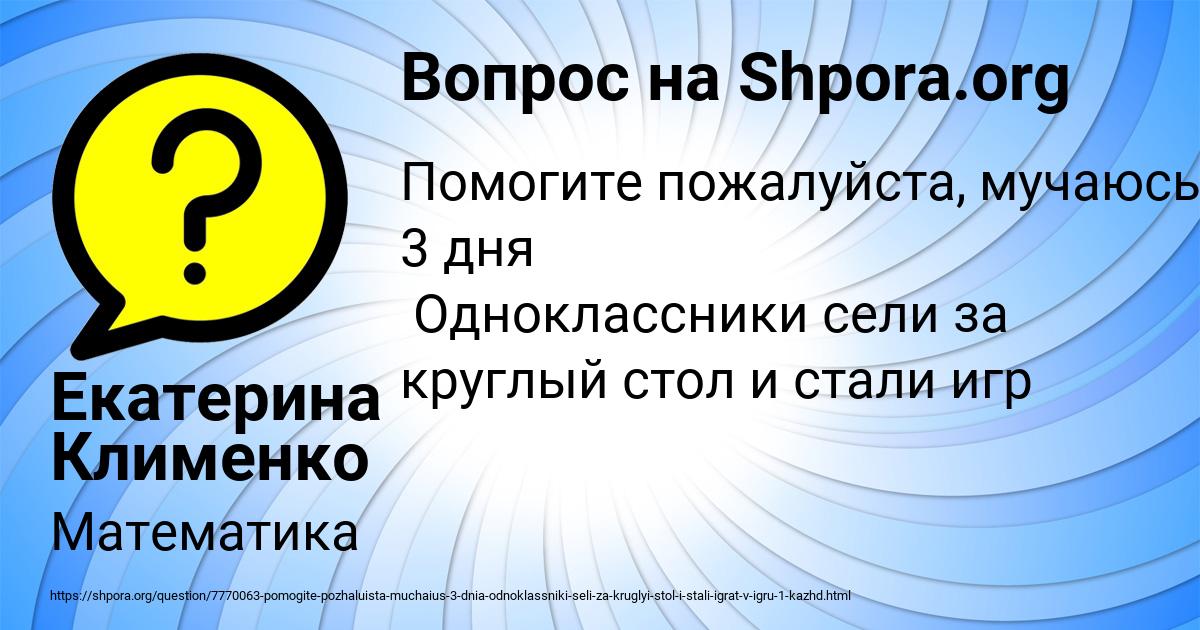 Вопрос на Shpora.org

Помогите пожалуйста, мучаюсь 3 дня
Одноклассники сели за круглый стол и стали игр

Екатерина Клименко

Математика

https://shpora.org/question/7770063-pomogite-pozhaluista-muchaius-3-dnia-odnoklassniki-seli-za-kruglyi-stol-i-stali-igrat-v-igru-1-kazhd.html